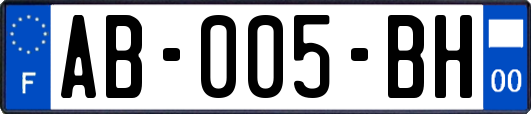 F

AB-005-BH

00